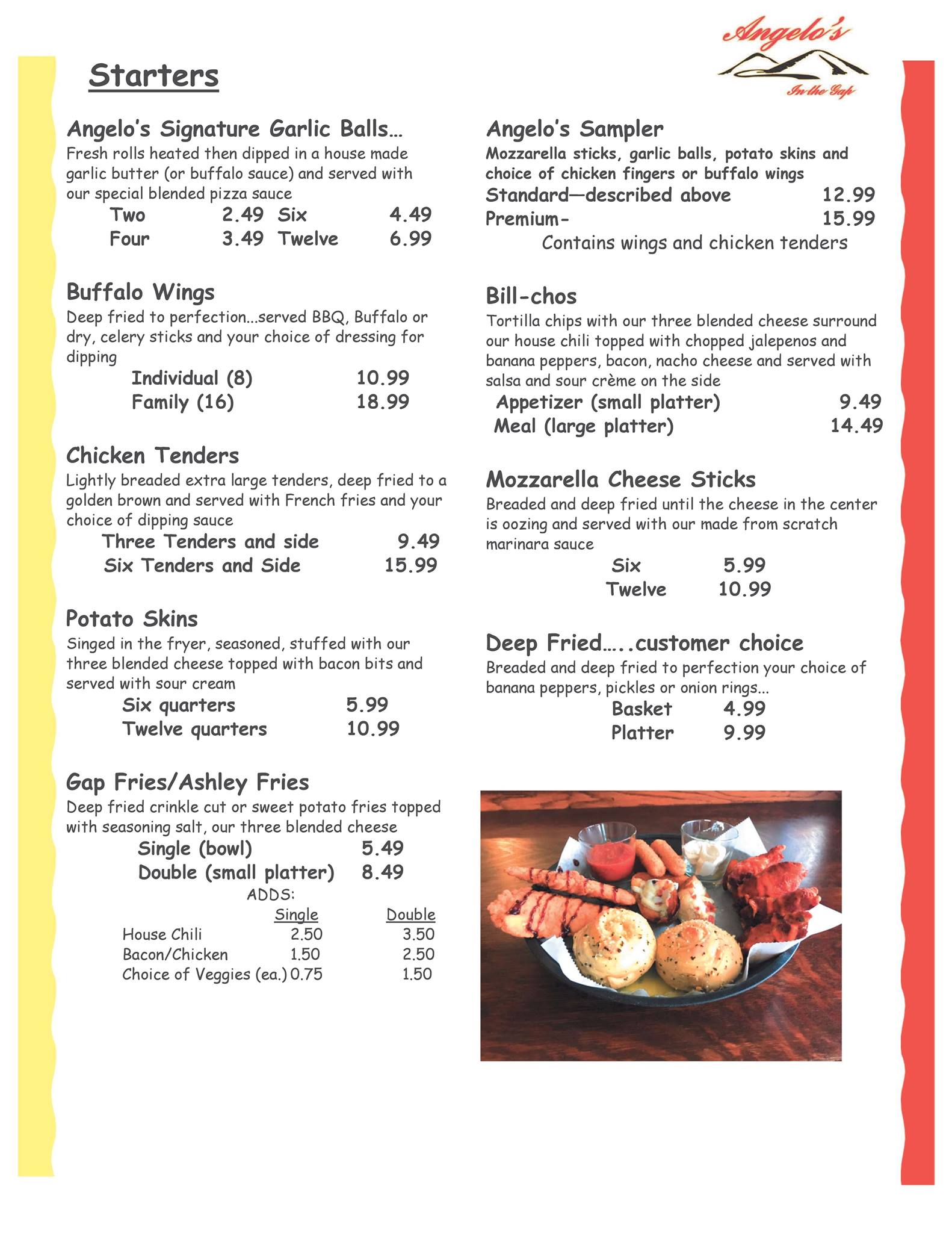 Angelo's
In the Gap

Starters

Angelo's Signature Garlic Balls…
Fresh rolls heated then dipped in a house made garlic butter (or buffalo sauce) and served with our special blended pizza sauce
Two 2.49 Six 4.49
Four 3.49 Twelve 6.99

Buffalo Wings
Deep fried to perfection…served BBQ, Buffalo or dry, celery sticks and your choice of dressing for dipping
Individual (8) 10.99
Family (16) 18.99

Chicken Tenders
Lightly breaded extra large tenders, deep fried to a golden brown and served with French fries and your choice of dipping sauce
Three Tenders and side 9.49
Six Tenders and Side 15.99

Potato Skins
Singed in the fryer, seasoned, stuffed with our three blended cheese topped with bacon bits and served with sour cream
Six quarters 5.99
Twelve quarters 10.99

Gap Fries/Ashley Fries
Deep fried crinkle cut or sweet potato fries topped with seasoning salt, our three blended cheese
Single (bowl) 5.49
Double (small platter) 8.49
ADDS:

| | Single | Double |
|---|---|---|
| House Chili | 2.50 | 3.50 |
| Bacon/Chicken | 1.50 | 2.50 |
| Choice of Veggies (ea.) | 0.75 | 1.50 |

Angelo's Sampler
Mozzarella sticks, garlic balls, potato skins and choice of chicken fingers or buffalo wings
Standard—described above 12.99
Premium- 15.99
Contains wings and chicken tenders

Bill-chos
Tortilla chips with our three blended cheese surround our house chili topped with chopped jalepenos and banana peppers, bacon, nacho cheese and served with salsa and sour crème on the side
Appetizer (small platter) 9.49
Meal (large platter) 14.49

Mozzarella Cheese Sticks
Breaded and deep fried until the cheese in the center is oozing and served with our made from scratch marinara sauce
Six 5.99
Twelve 10.99

Deep Fried…..customer choice
Breaded and deep fried to perfection your choice of banana peppers, pickles or onion rings…
Basket 4.99
Platter 9.99